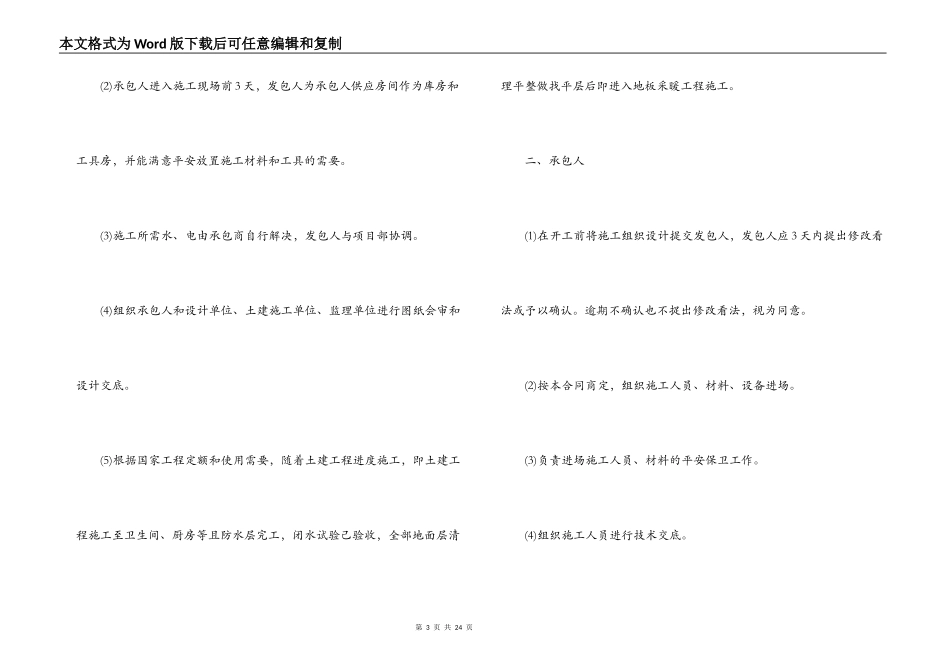 本文格式为Word版下载后可任意编辑和复制

(2)承包人进入施工现场前3天，发包人为承包人供应房间作为库房和工具房，并能满意平安放置施工材料和工具的需要。

(3)施工所需水、电由承包商自行解决，发包人与项目部协调。

(4)组织承包人和设计单位、土建施工单位、监理单位进行图纸会审和设计交底。

(5)根据国家工程定额和使用需要，随着土建工程进度施工，即土建工程施工至卫生间、厨房等且防水层完工，闭水试验已验收，全部地面层清理平整做找平层后即进入地板采暖工程施工。

二、承包人

(1)在开工前将施工组织设计提交发包人，发包人应3天内提出修改看法或予以确认。逾期不确认也不提出修改看法，视为同意。

(2)按本合同商定，组织施工人员、材料、设备进场。

(3)负责进场施工人员、材料的平安保卫工作。

(4)组织施工人员进行技术交底。

第 3 页 共 24 页